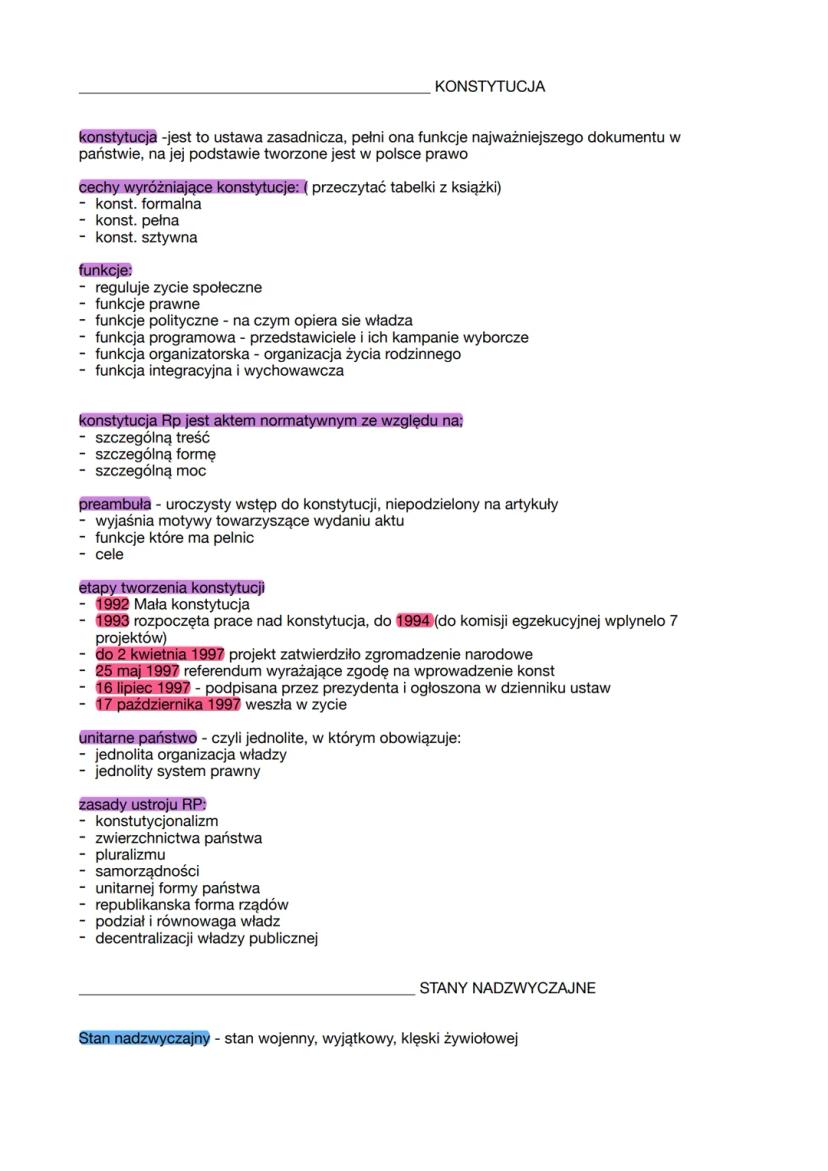 KONSTYTUCJA

konstytucja -jest to ustawa zasadnicza, pełni ona funkcje najważniejszego dokumentu w państwie, na jej podstawie tworzone jest w polsce prawo

cechy wyróżniające konstytucje: ( przeczytać tabelki z książki)
- konst. formalna
- konst. pełna
- konst. sztywna

funkcje:
- reguluje zycie społeczne
- funkcje prawne
- funkcje polityczne - na czym opiera sie władza
- funkcja programowa - przedstawiciele i ich kampanie wyborcze
- funkcja organizatorska - organizacja życia rodzinnego
- funkcja integracyjna i wychowawcza

konstytucja Rp jest aktem normatywnym ze względu na;
- szczególną treść
- szczególną formę
- szczególną moc

preambuła - uroczysty wstęp do konstytucji, niepodzielony na artykuły
- wyjaśnia motywy towarzyszące wydaniu aktu
- funkcje które ma pelnic
- cele

etapy tworzenia konstytucji
- 1992 Mała konstytucja
- 1993 rozpoczęta prace nad konstytucja, do 1994 (do komisji egzekucyjnej wplynelo 7 projektów)
- do 2 kwietnia 1997 projekt zatwierdziło zgromadzenie narodowe
- 25 maj 1997 referendum wyrażające zgodę na wprowadzenie konst
- 16 lipiec 1997 - podpisana przez prezydenta i ogłoszona w dzienniku ustaw
- 17 października 1997 weszła w zycie

unitarne państwo - czyli jednolite, w którym obowiązuje:
- jednolita organizacja władzy
- jednolity system prawny

zasady ustroju RP:
- konstutycjonalizm
- zwierzchnictwa państwa
- pluralizmu
- samorządności
- unitarnej formy państwa
- republikanska forma rządów
- podział i równowaga władz
- decentralizacji władzy publicznej

STANY NADZWYCZAJNE

Stan nadzwyczajny - stan wojenny, wyjątkowy, klęski żywiołowej